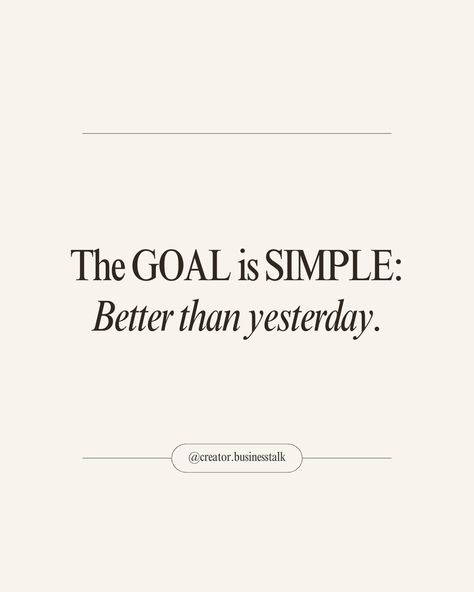 The GOAL is SIMPLE:
Better than yesterday.

@creator.businesstalk